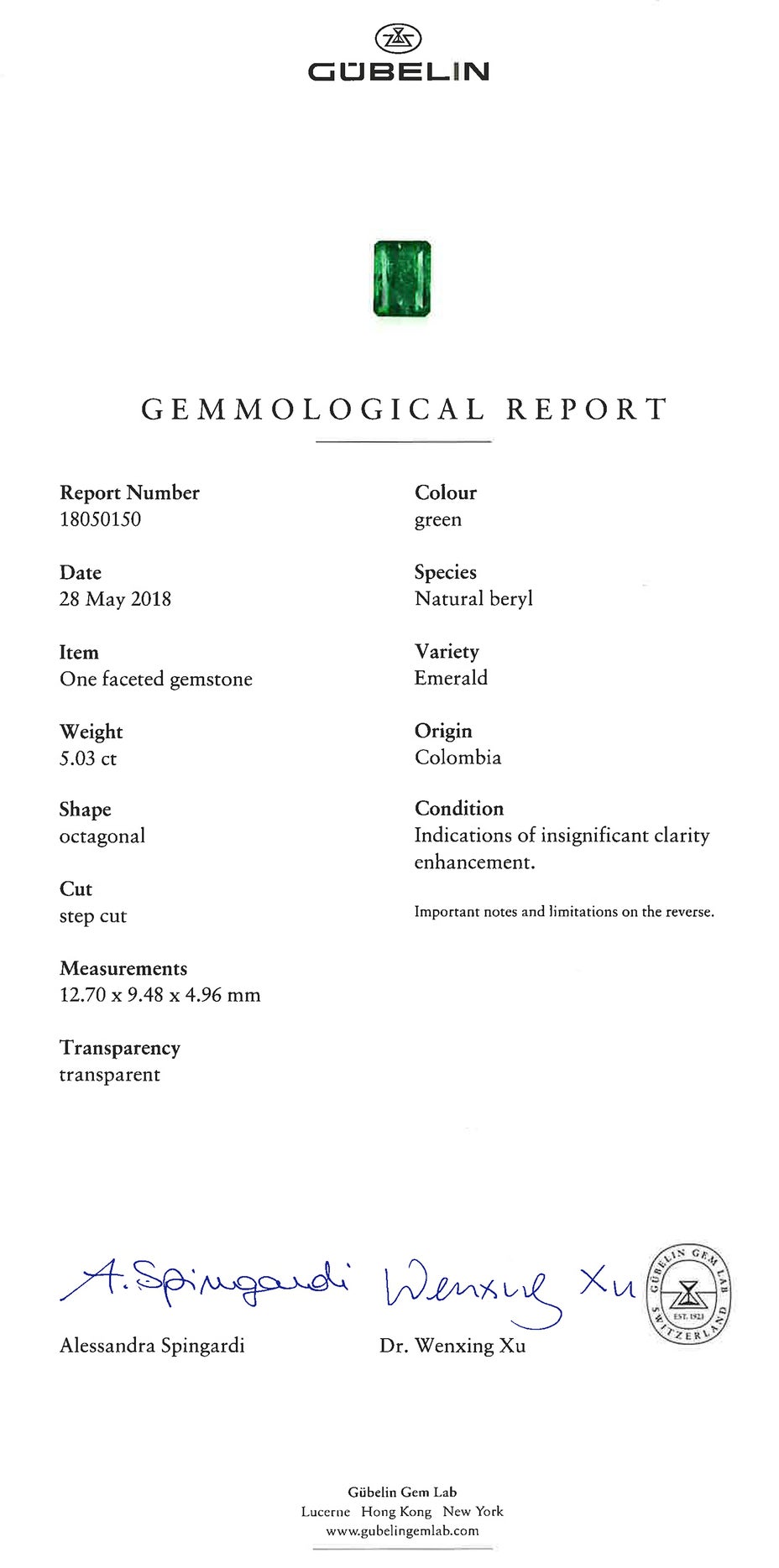 GÜBELIN

GEMMOLOGICAL REPORT

Report Number
18050150

Date
28 May 2018

Item
One faceted gemstone

Weight
5.03 ct

Shape
octagonal

Cut
step cut

Measurements
12.70 x 9.48 x 4.96 mm

Transparency
transparent

Colour
green

Species
Natural beryl

Variety
Emerald

Origin
Colombia

Condition
Indications of insignificant clarity enhancement.

Important notes and limitations on the reverse.

A. Spingardi

Alessandra Spingardi

Wenxing Xu

Dr. Wenxing Xu

GÜBELIN GEM LAB EST. 1923 SWITZERLAND

Gübelin Gem Lab
Lucerne Hong Kong New York
www.gubelingemlab.com